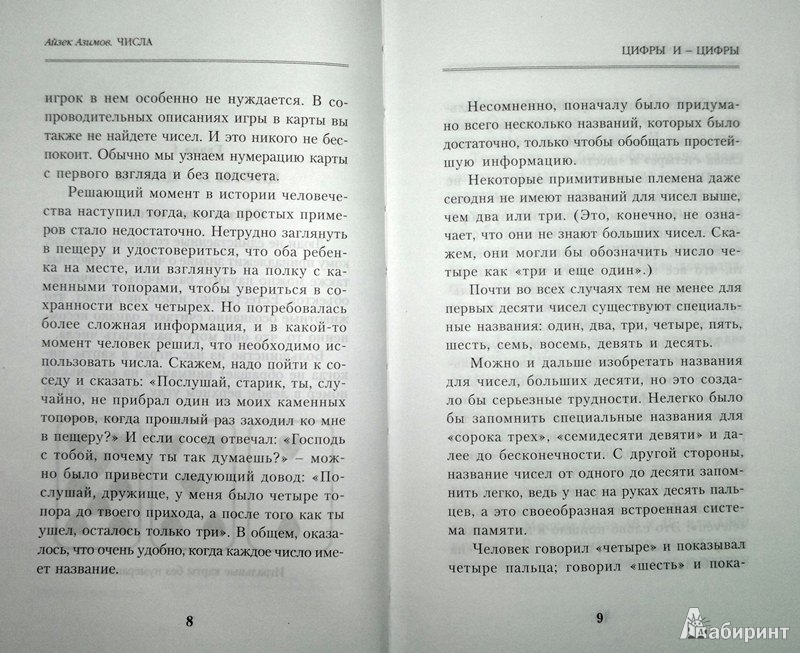 Айзек Азимов. ЧИСЛА

игрок в нем особенно не нуждается. В сопроводительных описаниях игры в карты вы также не найдете чисел. И это никого не беспокоит. Обычно мы узнаем нумерацию карты с первого взгляда и без подсчета.

Решающий момент в истории человечества наступил тогда, когда простых примеров стало недостаточно. Нетрудно заглянуть в пещеру и удостовериться, что оба ребенка на месте, или взглянуть на полку с каменными топорами, чтобы увериться в сохранности всех четырех. Но потребовалась более сложная информация, и в какой-то момент человек решил, что необходимо использовать числа. Скажем, надо пойти к соседу и сказать: «Послушай, старик, ты, случайно, не прибрал один из моих каменных топоров, когда прошлый раз заходил ко мне в пещеру?» И если сосед отвечал: «Господь с тобой, почему ты так думаешь?» – можно было привести следующий довод: «Послушай, дружище, у меня было четыре топора до твоего прихода, а после того как ты ушел, осталось только три». В общем, оказалось, что очень удобно, когда каждое число имеет название.

8

ЦИФРЫ И – ЦИФРЫ

Несомненно, поначалу было придумано всего несколько названий, которых было достаточно, только чтобы обобщать простейшую информацию.

Некоторые примитивные племена даже сегодня не имеют названий для чисел выше, чем два или три. (Это, конечно, не означает, что они не знают больших чисел. Скажем, они могли бы обозначить число четыре как «три и еще один».)

Почти во всех случаях тем не менее для первых десяти чисел существуют специальные названия: один, два, три, четыре, пять, шесть, семь, восемь, девять и десять.

Можно и дальше изобретать названия для чисел, больших десяти, но это создало бы серьезные трудности. Нелегко было бы запомнить специальные названия для «сорока трех», «семидесяти девяти» и далее до бесконечности. С другой стороны, название чисел от одного до десяти запомнить легко, ведь у нас на руках десять пальцев, а это своеобразная встроенная система памяти.

Человек говорил «четыре» и показывал четыре пальца; говорил «шесть» и пока-

9

Лабиринт